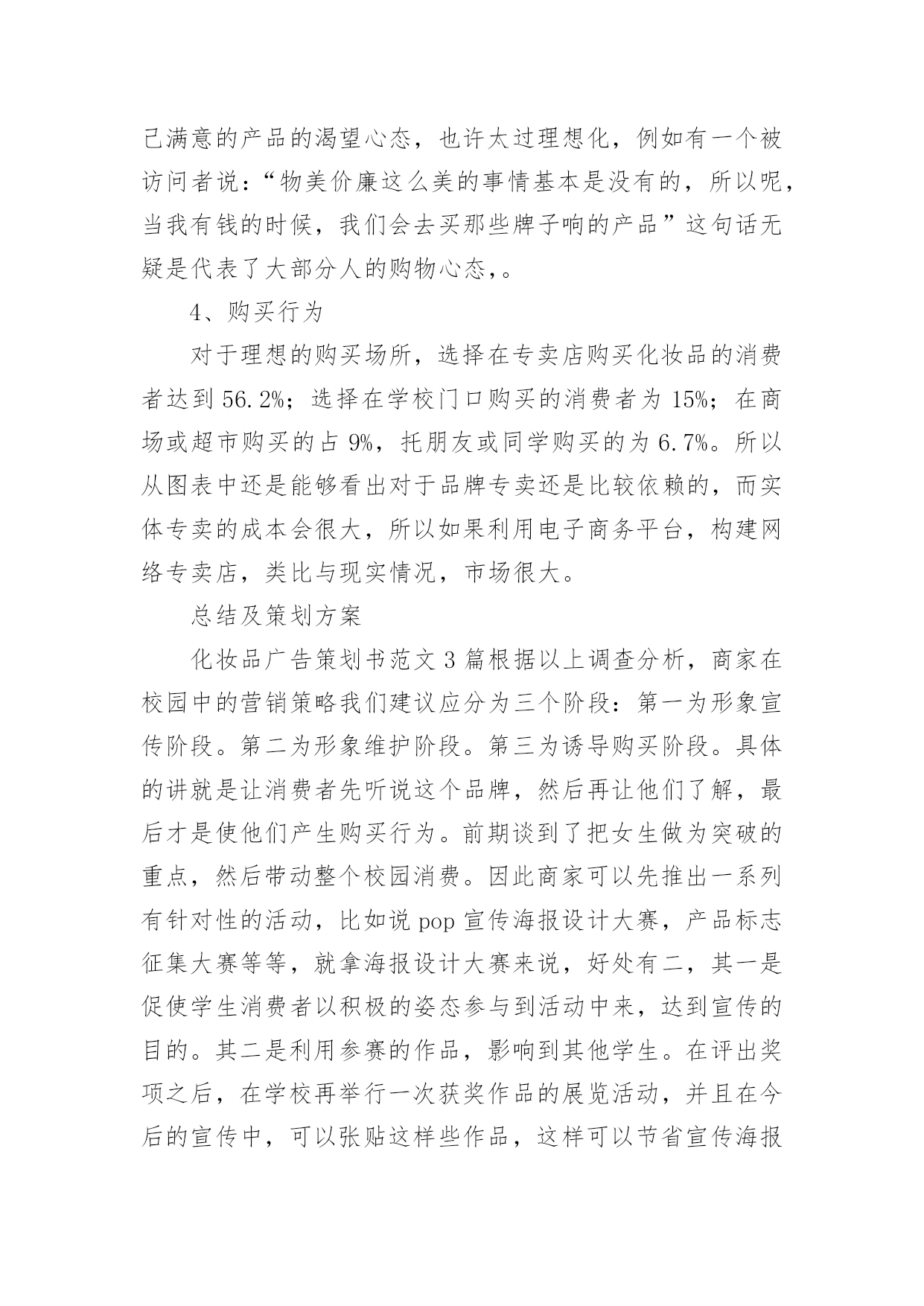 己满意的产品的渴望心态，也许太过理想化，例如有一个被访问者说：“物美价廉这么美的事情基本是没有的，所以呢，当我有钱的时候，我们会去买那些牌子响的产品”这句话无疑是代表了大部分人的购物心态，。

4、购买行为

对于理想的购买场所，选择在专卖店购买化妆品的消费者达到 56.2%；选择在学校门口购买的消费者为 15%；在商场或超市购买的占 9%，托朋友或同学购买的为 6.7%。所以从图表中还是能够看出对于品牌专卖还是比较依赖的，而实体专卖的成本会很大，所以如果利用电子商务平台，构建网络专卖店，类比与现实情况，市场很大。

总结及策划方案

化妆品广告策划书范文 3 篇根据以上调查分析，商家在校园中的营销策略我们建议应分为三个阶段：第一为形象宣传阶段。第二为形象维护阶段。第三为诱导购买阶段。具体的讲就是让消费者先听说这个品牌，然后再让他们了解，最后才是使他们产生购买行为。前期谈到了把女生做为突破的重点，然后带动整个校园消费。因此商家可以先推出一系列有针对性的活动，比如说 pop 宣传海报设计大赛，产品标志征集大赛等等，就拿海报设计大赛来说，好处有二，其一是促使学生消费者以积极的姿态参与到活动中来，达到宣传的目的。其二是利用参赛的作品，影响到其他学生。在评出奖项之后，在学校再举行一次获奖作品的展览活动，并且在今后的宣传中，可以张贴这样些作品，这样可以节省宣传海报